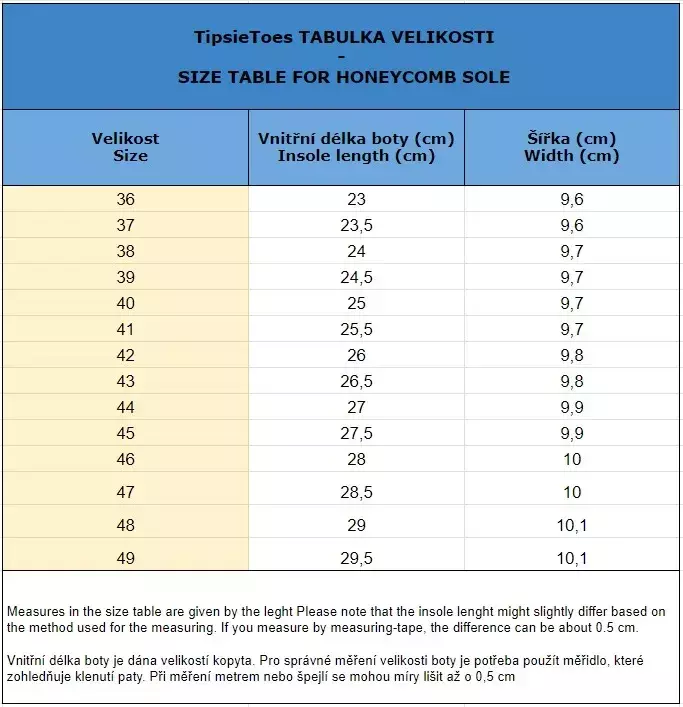 TipsieToes TABULKA VELIKOSTI
-
SIZE TABLE FOR HONEYCOMB SOLE

| Velikost Size | Vnitřní délka boty (cm) Insole length (cm) | Šířka (cm) Width (cm) |
|---|---|---|
| 36 | 23 | 9,6 |
| 37 | 23,5 | 9,6 |
| 38 | 24 | 9,7 |
| 39 | 24,5 | 9,7 |
| 40 | 25 | 9,7 |
| 41 | 25,5 | 9,7 |
| 42 | 26 | 9,8 |
| 43 | 26,5 | 9,8 |
| 44 | 27 | 9,9 |
| 45 | 27,5 | 9,9 |
| 46 | 28 | 10 |
| 47 | 28,5 | 10 |
| 48 | 29 | 10,1 |
| 49 | 29,5 | 10,1 |

Measures in the size table are given by the leght Please note that the insole lenght might slightly differ based on the method used for the measuring. If you measure by measuring-tape, the difference can be about 0.5 cm.

Vnitřní délka boty je dána velikostí kopyta. Pro správné měření velikosti boty je potřeba použít měřidlo, které zohledňuje klenutí paty. Při měření metrem nebo špejlí se mohou míry lišit až o 0,5 cm